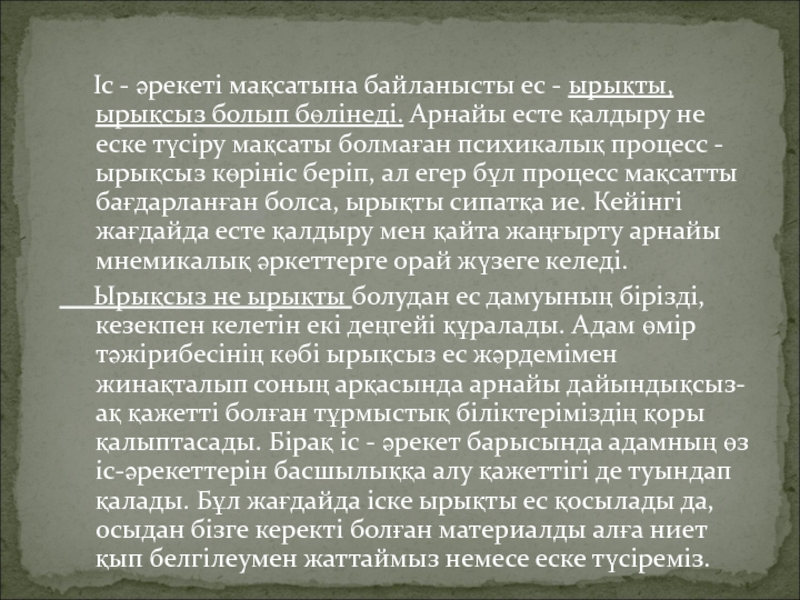 Іс - әрекеті мақсатына байланысты ес - ырықты, ырықсыз болып бөлінеді. Арнайы есте қалдыру не еске түсіру мақсаты болмаған психикалық процесс - ырықсыз көрініс беріп, ал егер бұл процесс мақсатты бағдарланған болса, ырықты сипатқа ие. Кейінгі жағдайда есте қалдыру мен қайта жаңғырту арнайы мнемикалық әркеттерге орай жүзеге келеді.

Ырықсыз не ырықты болудан ес дамуының бірізді, кезекпен келетін екі деңгейі құралады. Адам өмір тәжірибесінің көбі ырықсыз ес жәрдемімен жинақталып соның арқасында арнайы дайындықсыз-ақ қажетті болған тұрмыстық біліктеріміздің қоры қалыптасады. Бірақ іс - әрекет барысында адамның өз іс-әрекеттерін басшылыққа алу қажеттігі де туындап қалады. Бұл жағдайда іске ырықты ес қосылады да, осыдан бізге керекті болған материалды алға ниет қып белгілеумен жаттаймыз немесе еске түсіреміз.